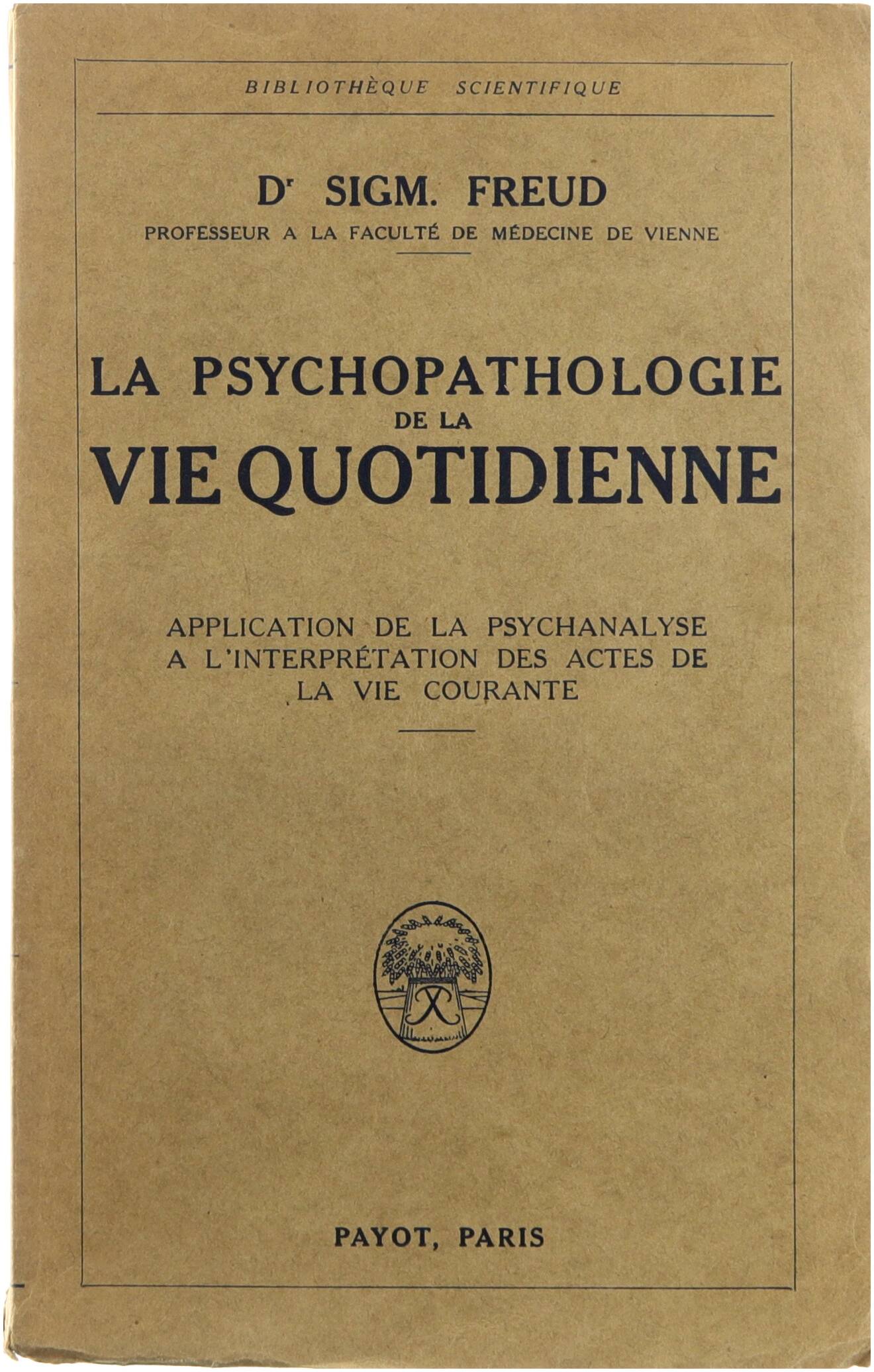 BIBLIOTHÈQUE SCIENTIFIQUE

Dr SIGM. FREUD

PROFESSEUR A LA FACULTÉ DE MÉDECINE DE VIENNE

LA PSYCHOPATHOLOGIE

DE LA

VIE QUOTIDIENNE

APPLICATION DE LA PSYCHANALYSE A L'INTERPRÉTATION DES ACTES DE LA VIE COURANTE

PAYOT, PARIS